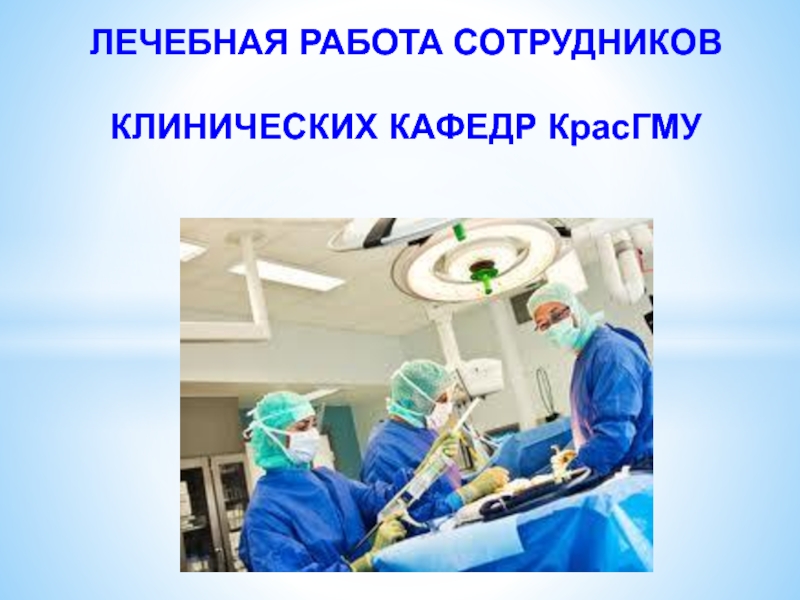 ЛЕЧЕБНАЯ РАБОТА СОТРУДНИКОВ

КЛИНИЧЕСКИХ КАФЕДР КрасГМУ